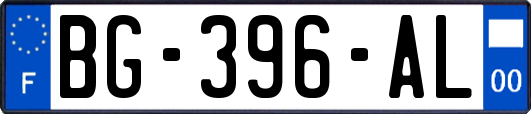 F
BG-396-AL
00